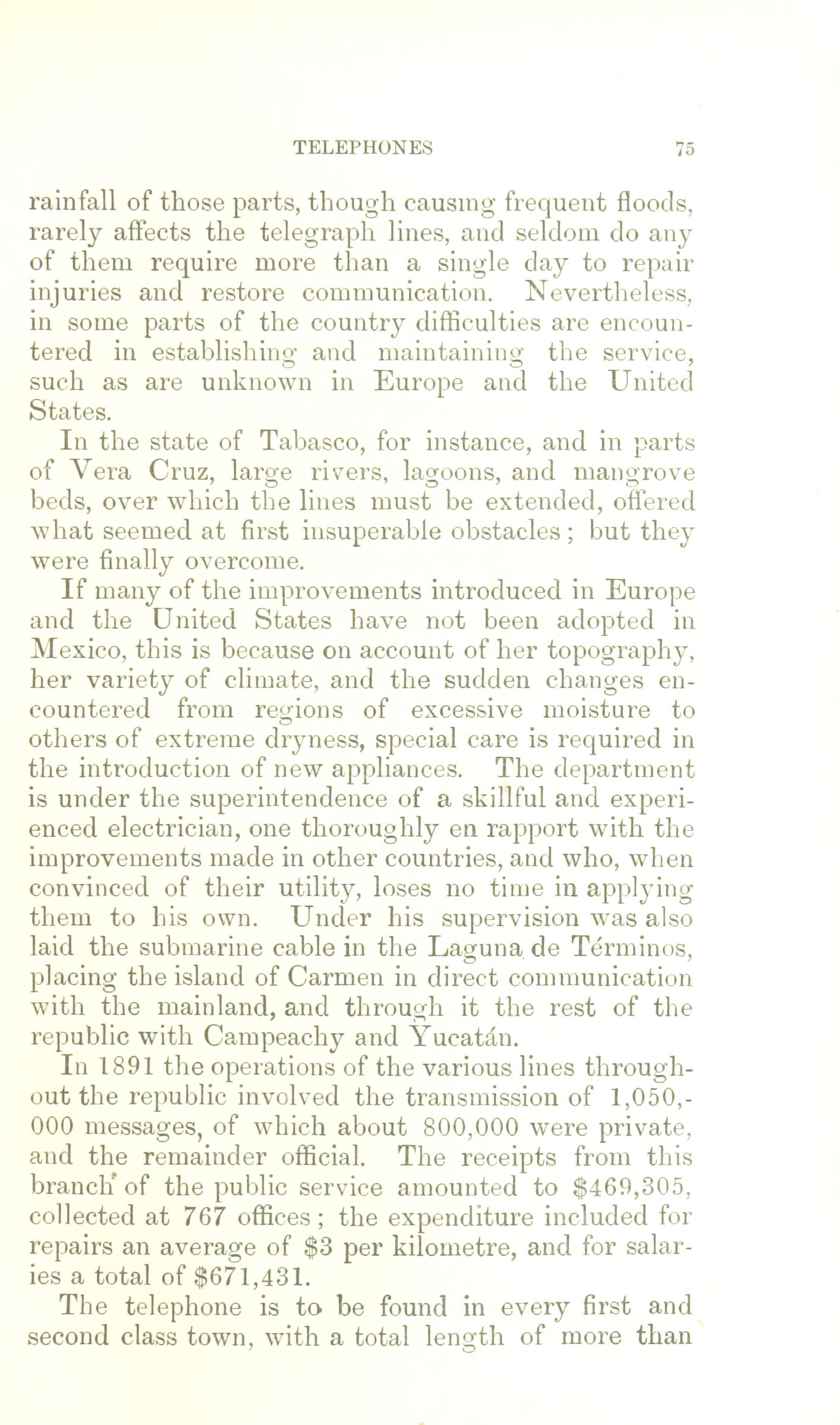 TELEPHONES 75

rainfall of those parts, though causing frequent floods, rarely affects the telegraph lines, and seldom do any of them require more than a single day to repair injuries and restore communication. Nevertheless, in some parts of the country difficulties are encountered in establishing and maintaining the service, such as are unknown in Europe and the United States.

In the state of Tabasco, for instance, and in parts of Vera Cruz, large rivers, lagoons, and mangrove beds, over which the lines must be extended, offered what seemed at first insuperable obstacles; but they were finally overcome.

If many of the improvements introduced in Europe and the United States have not been adopted in Mexico, this is because on account of her topography, her variety of climate, and the sudden changes encountered from regions of excessive moisture to others of extreme dryness, special care is required in the introduction of new appliances. The department is under the superintendence of a skillful and experienced electrician, one thoroughly en rapport with the improvements made in other countries, and who, when convinced of their utility, loses no time in applying them to his own. Under his supervision was also laid the submarine cable in the Laguna de Términos, placing the island of Carmen in direct communication with the mainland, and through it the rest of the republic with Campeachy and Yucatán.

In 1891 the operations of the various lines throughout the republic involved the transmission of 1,050,000 messages, of which about 800,000 were private, and the remainder official. The receipts from this branch of the public service amounted to $469,305, collected at 767 offices; the expenditure included for repairs an average of $3 per kilometre, and for salaries a total of $671,431.

The telephone is to be found in every first and second class town, with a total length of more than